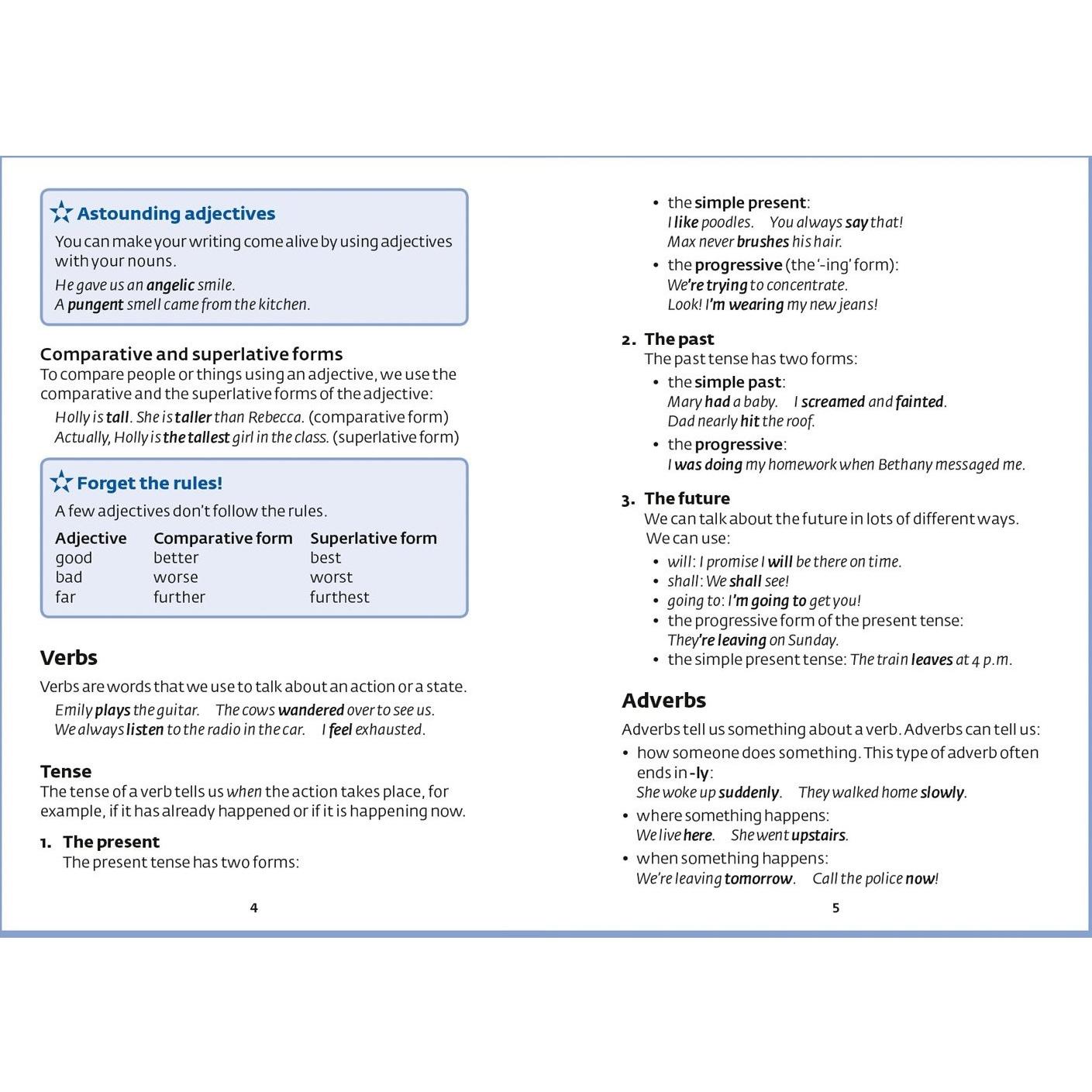 Astounding adjectives

You can make your writing come alive by using adjectives with your nouns.

He gave us an angelic smile.
A pungent smell came from the kitchen.

Comparative and superlative forms
To compare people or things using an adjective, we use the comparative and the superlative forms of the adjective:

Holly is tall. She is taller than Rebecca. (comparative form)
Actually, Holly is the tallest girl in the class. (superlative form)

Forget the rules!

A few adjectives don't follow the rules.

| Adjective | Comparative form | Superlative form |
|---|---|---|
| good | better | best |
| bad | worse | worst |
| far | further | furthest |

Verbs

Verbs are words that we use to talk about an action or a state.

Emily plays the guitar. The cows wandered over to see us.
We always listen to the radio in the car. I feel exhausted.

Tense
The tense of a verb tells us when the action takes place, for example, if it has already happened or if it is happening now.

1. The present
The present tense has two forms:

4

• the simple present:
I like poodles. You always say that!
Max never brushes his hair.
• the progressive (the '-ing' form):
We're trying to concentrate.
Look! I'm wearing my new jeans!

2. The past
The past tense has two forms:
• the simple past:
Mary had a baby. I screamed and fainted.
Dad nearly hit the roof.
• the progressive:
I was doing my homework when Bethany messaged me.

3. The future
We can talk about the future in lots of different ways. We can use:
• will: I promise I will be there on time.
• shall: We shall see!
• going to: I'm going to get you!
• the progressive form of the present tense:
They're leaving on Sunday.
• the simple present tense: The train leaves at 4 p.m.

Adverbs

Adverbs tell us something about a verb. Adverbs can tell us:
• how someone does something. This type of adverb often ends in -ly:
She woke up suddenly. They walked home slowly.
• where something happens:
We live here. She went upstairs.
• when something happens:
We're leaving tomorrow. Call the police now!

5